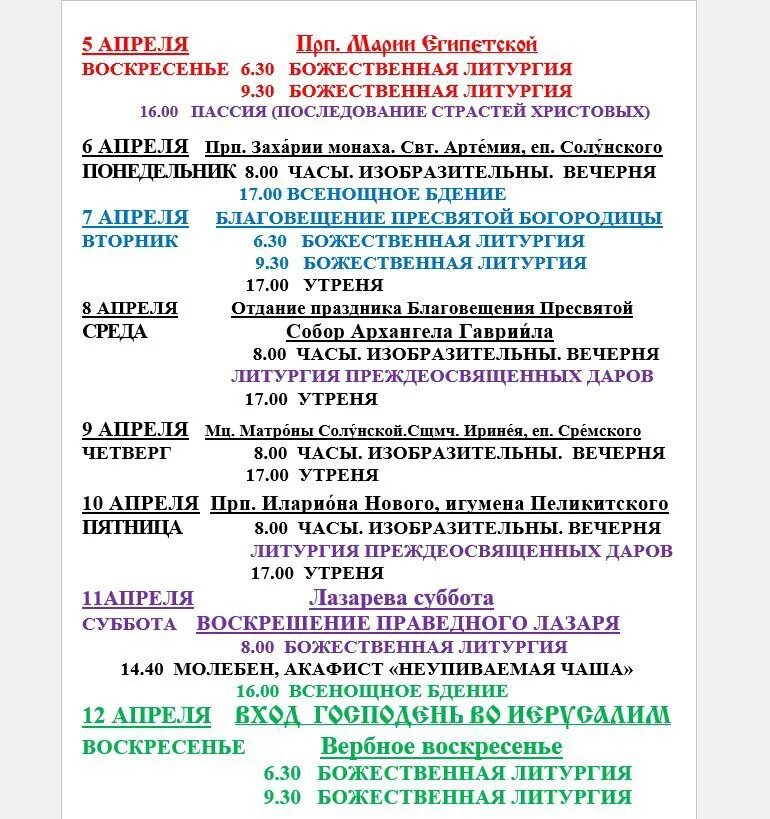 5 АПРЕЛЯ Прп. Марии Египетской
ВОСКРЕСЕНЬЕ 6.30 БОЖЕСТВЕННАЯ ЛИТУРГИЯ
9.30 БОЖЕСТВЕННАЯ ЛИТУРГИЯ
16.00 ПАССИЯ (ПОСЛЕДОВАНИЕ СТРАСТЕЙ ХРИСТОВЫХ)

6 АПРЕЛЯ Прп. Заха́рии монаха. Свт. Арте́мия, еп. Солу́нского
ПОНЕДЕЛЬНИК 8.00 ЧАСЫ. ИЗОБРАЗИТЕЛЬНЫ. ВЕЧЕРНЯ
17.00 ВСЕНОЩНОЕ БДЕНИЕ

7 АПРЕЛЯ БЛАГОВЕЩЕНИЕ ПРЕСВЯТОЙ БОГОРОДИЦЫ
ВТОРНИК 6.30 БОЖЕСТВЕННАЯ ЛИТУРГИЯ
9.30 БОЖЕСТВЕННАЯ ЛИТУРГИЯ
17.00 УТРЕНЯ

8 АПРЕЛЯ Отдание праздника Благовещения Пресвятой
СРЕДА Собор Архангела Гаврии́ла
8.00 ЧАСЫ. ИЗОБРАЗИТЕЛЬНЫ. ВЕЧЕРНЯ
ЛИТУРГИЯ ПРЕЖДЕОСВЯЩЕННЫХ ДАРОВ
17.00 УТРЕНЯ

9 АПРЕЛЯ Мц. Матро́ны Солу́нской.Сщмч. Ирине́я, еп. Сре́мского
ЧЕТВЕРГ 8.00 ЧАСЫ. ИЗОБРАЗИТЕЛЬНЫ. ВЕЧЕРНЯ
17.00 УТРЕНЯ

10 АПРЕЛЯ Прп. Иларио́на Нового, игумена Пеликитского
ПЯТНИЦА 8.00 ЧАСЫ. ИЗОБРАЗИТЕЛЬНЫ. ВЕЧЕРНЯ
ЛИТУРГИЯ ПРЕЖДЕОСВЯЩЕННЫХ ДАРОВ
17.00 УТРЕНЯ

11АПРЕЛЯ Лазарева суббота
СУББОТА ВОСКРЕШЕНИЕ ПРАВЕДНОГО ЛАЗАРЯ
8.00 БОЖЕСТВЕННАЯ ЛИТУРГИЯ
14.40 МОЛЕБЕН, АКАФИСТ «НЕУПИВАЕМАЯ ЧАША»
16.00 ВСЕНОЩНОЕ БДЕНИЕ

12 АПРЕЛЯ ВХОД ГОСПОДЕНЬ ВО ИЕРУСАЛИМ
ВОСКРЕСЕНЬЕ Вербное воскресенье
6.30 БОЖЕСТВЕННАЯ ЛИТУРГИЯ
9.30 БОЖЕСТВЕННАЯ ЛИТУРГИЯ